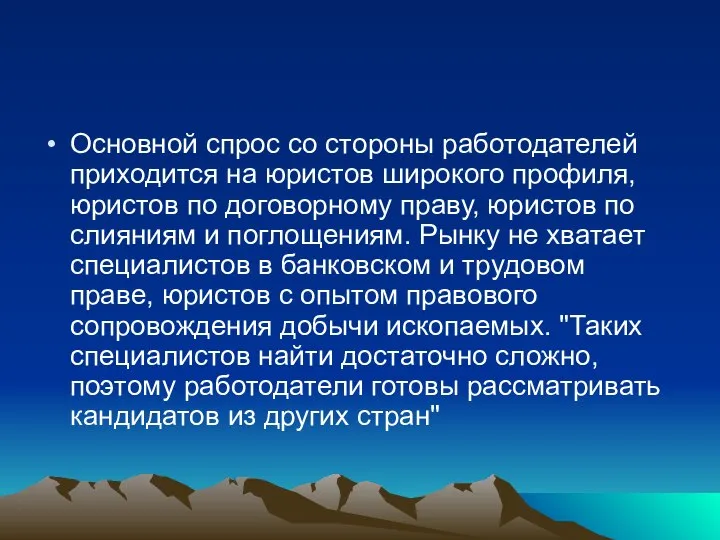 • Основной спрос со стороны работодателей приходится на юристов широкого профиля, юристов по договорному праву, юристов по слияниям и поглощениям. Рынку не хватает специалистов в банковском и трудовом праве, юристов с опытом правового сопровождения добычи ископаемых. "Таких специалистов найти достаточно сложно, поэтому работодатели готовы рассматривать кандидатов из других стран"